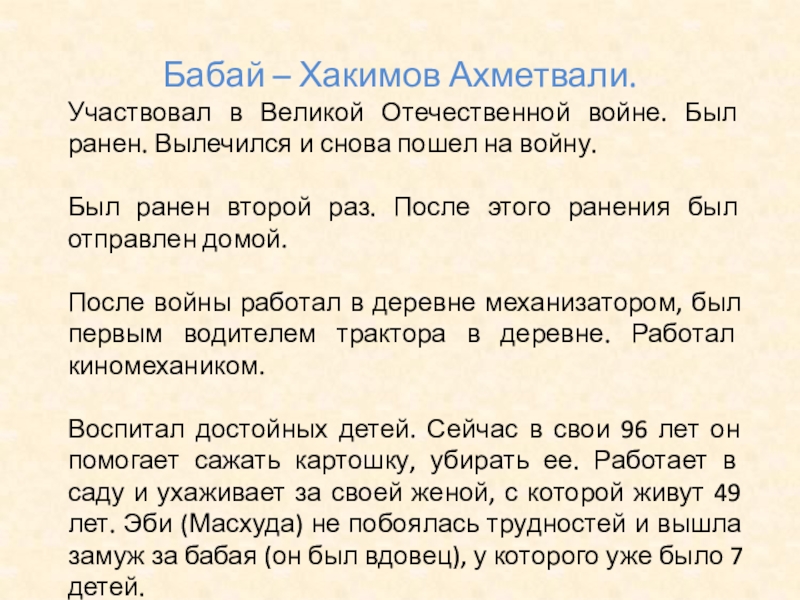 Бабай – Хакимов Ахметвали.

Участвовал в Великой Отечественной войне. Был ранен. Вылечился и снова пошел на войну.

Был ранен второй раз. После этого ранения был отправлен домой.

После войны работал в деревне механизатором, был первым водителем трактора в деревне. Работал киномехаником.

Воспитал достойных детей. Сейчас в свои 96 лет он помогает сажать картошку, убирать ее. Работает в саду и ухаживает за своей женой, с которой живут 49 лет. Эби (Масхуда) не побоялась трудностей и вышла замуж за бабая (он был вдовец), у которого уже было 7 детей.